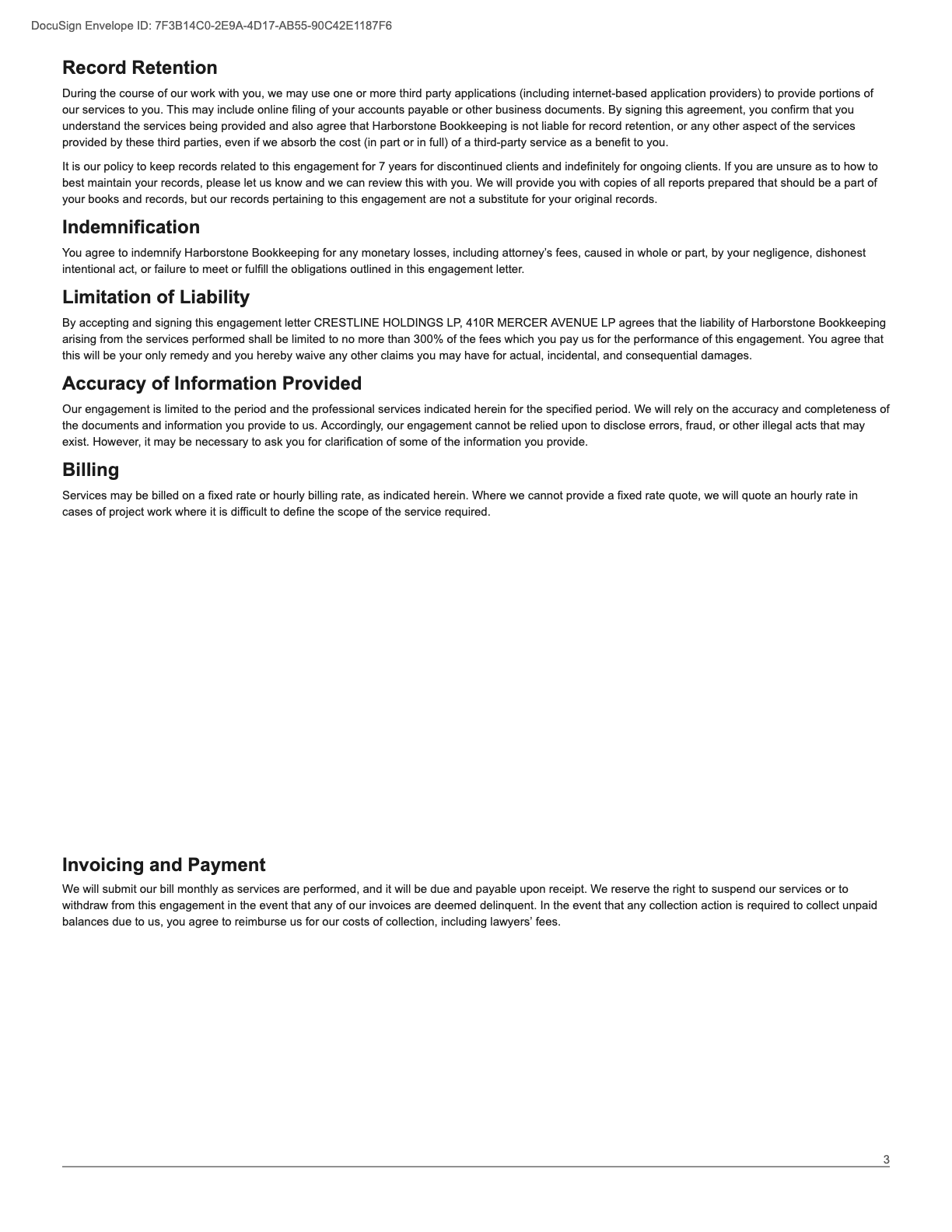 DocuSign Envelope ID: 7F3B14C0-2E9A-4D17-AB55-90C42E1187F6

Record Retention

During the course of our work with you, we may use one or more third party applications (including internet-based application providers) to provide portions of our services to you. This may include online filing of your accounts payable or other business documents. By signing this agreement, you confirm that you understand the services being provided and also agree that Harborstone Bookkeeping is not liable for record retention, or any other aspect of the services provided by these third parties, even if we absorb the cost (in part or in full) of a third-party service as a benefit to you.

It is our policy to keep records related to this engagement for 7 years for discontinued clients and indefinitely for ongoing clients. If you are unsure as to how to best maintain your records, please let us know and we can review this with you. We will provide you with copies of all reports prepared that should be a part of your books and records, but our records pertaining to this engagement are not a substitute for your original records.

Indemnification

You agree to indemnify Harborstone Bookkeeping for any monetary losses, including attorney's fees, caused in whole or part, by your negligence, dishonest intentional act, or failure to meet or fulfill the obligations outlined in this engagement letter.

Limitation of Liability

By accepting and signing this engagement letter CRESTLINE HOLDINGS LP, 410R MERCER AVENUE LP agrees that the liability of Harborstone Bookkeeping arising from the services performed shall be limited to no more than 300% of the fees which you pay us for the performance of this engagement. You agree that this will be your only remedy and you hereby waive any other claims you may have for actual, incidental, and consequential damages.

Accuracy of Information Provided

Our engagement is limited to the period and the professional services indicated herein for the specified period. We will rely on the accuracy and completeness of the documents and information you provide to us. Accordingly, our engagement cannot be relied upon to disclose errors, fraud, or other illegal acts that may exist. However, it may be necessary to ask you for clarification of some of the information you provide.

Billing

Services may be billed on a fixed rate or hourly billing rate, as indicated herein. Where we cannot provide a fixed rate quote, we will quote an hourly rate in cases of project work where it is difficult to define the scope of the service required.

Invoicing and Payment

We will submit our bill monthly as services are performed, and it will be due and payable upon receipt. We reserve the right to suspend our services or to withdraw from this engagement in the event that any of our invoices are deemed delinquent. In the event that any collection action is required to collect unpaid balances due to us, you agree to reimburse us for our costs of collection, including lawyers' fees.

3